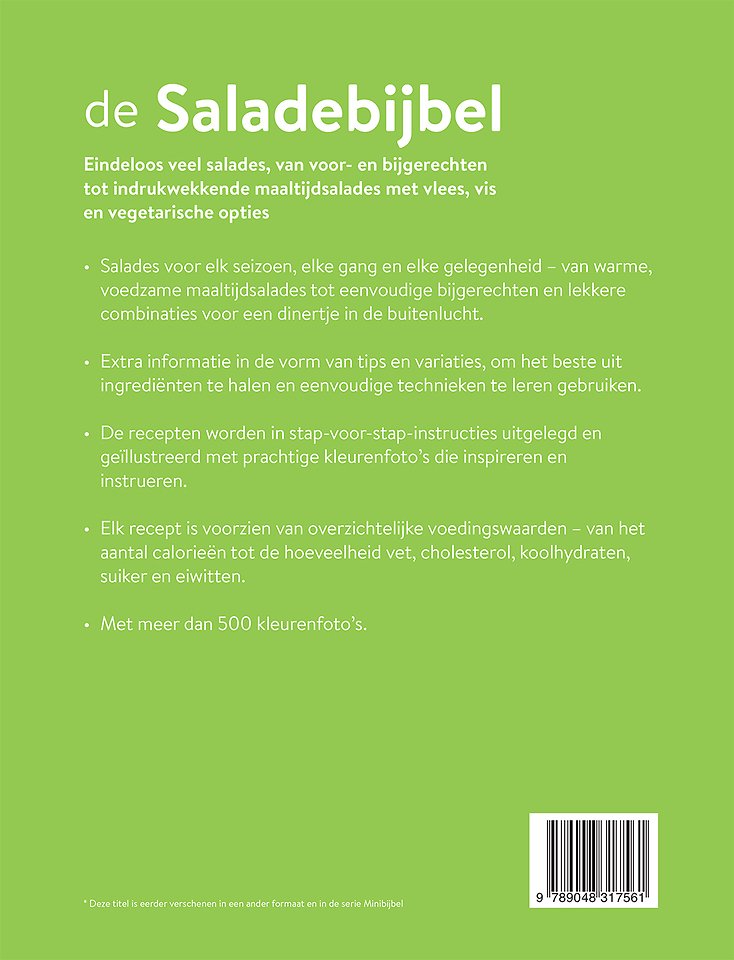 de Saladebijbel

Eindeloos veel salades, van voor- en bijgerechten tot indrukwekkende maaltijdsalades met vlees, vis en vegetarische opties

• Salades voor elk seizoen, elke gang en elke gelegenheid – van warme, voedzame maaltijdsalades tot eenvoudige bijgerechten en lekkere combinaties voor een dinertje in de buitenlucht.

• Extra informatie in de vorm van tips en variaties, om het beste uit ingrediënten te halen en eenvoudige technieken te leren gebruiken.

• De recepten worden in stap-voor-stap-instructies uitgelegd en geïllustreerd met prachtige kleurenfoto's die inspireren en instrueren.

• Elk recept is voorzien van overzichtelijke voedingswaarden – van het aantal calorieën tot de hoeveelheid vet, cholesterol, koolhydraten, suiker en eiwitten.

• Met meer dan 500 kleurenfoto's.

* Deze titel is eerder verschenen in een ander formaat en in de serie Minibijbel

9 789048 317561